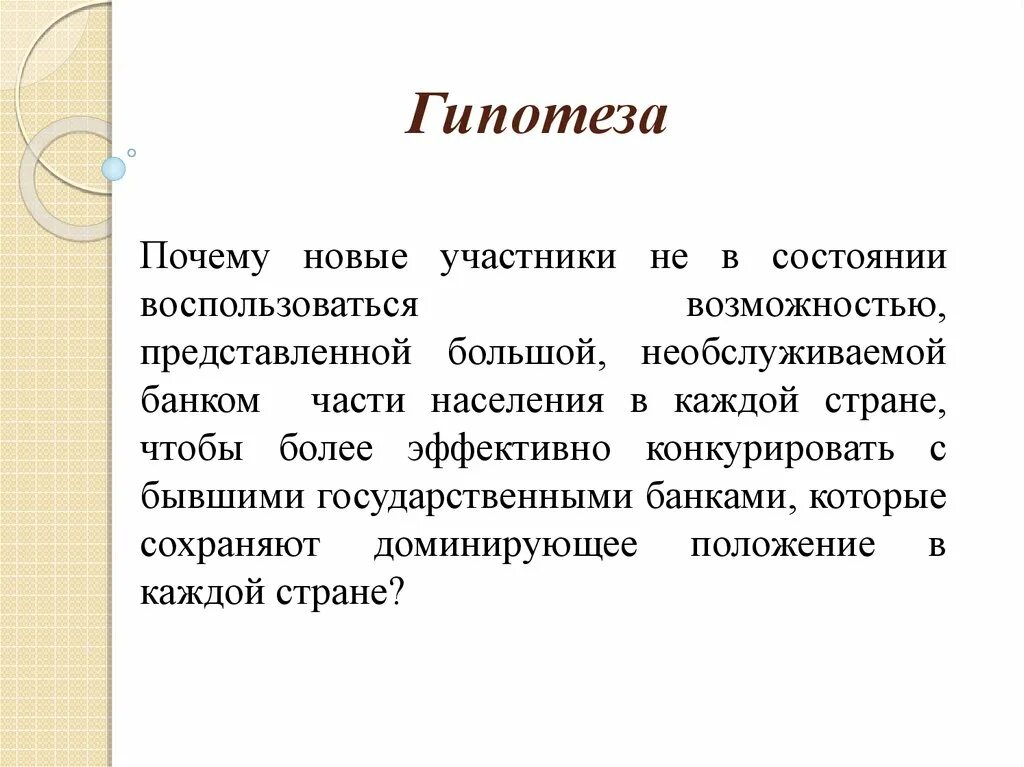 Гипотеза

Почему новые участники не в состоянии воспользоваться возможностью, представленной большой, необслуживаемой банком части населения в каждой стране, чтобы более эффективно конкурировать с бывшими государственными банками, которые сохраняют доминирующее положение в каждой стране?